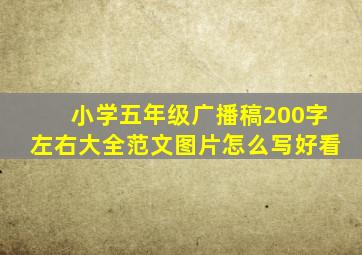 小学五年级广播稿200字左右大全范文图片怎么写好看